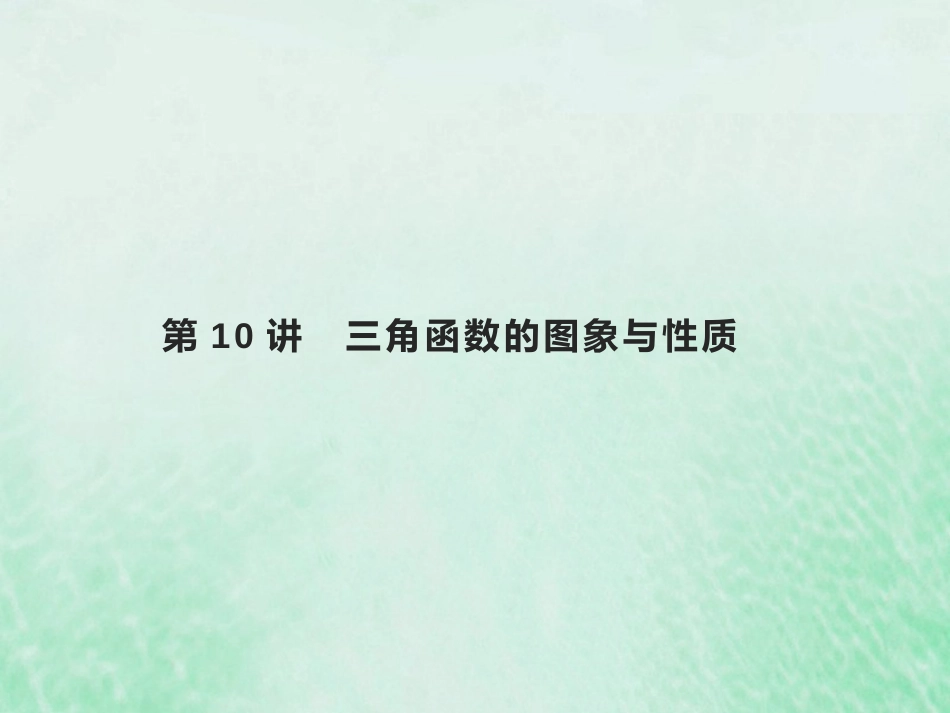 第 10 讲　三角函数的图象与性质